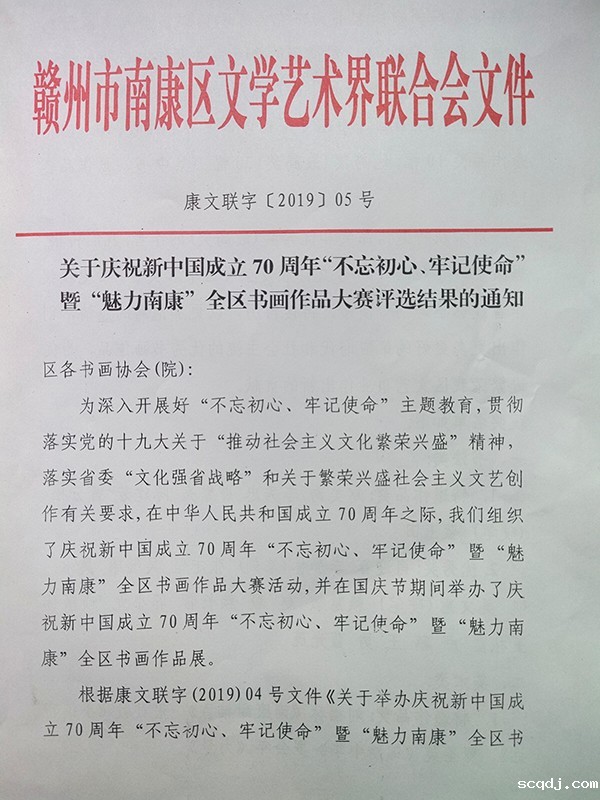 赣州市南康区文学艺术界联合会文件

康文联字〔2019〕05号

关于庆祝新中国成立70周年“不忘初心、牢记使命”暨“魅力南康”全区书画作品大赛评选结果的通知

区各书画协会(院):

为深入开展好“不忘初心、牢记使命”主题教育，贯彻落实党的十九大关于“推动社会主义文化繁荣兴盛”精神，落实省委“文化强省战略”和关于繁荣兴盛社会主义文艺创作有关要求，在中华人民共和国成立70周年之际，我们组织了庆祝新中国成立70周年“不忘初心、牢记使命”暨“魅力南康”全区书画作品大赛活动，并在国庆节期间举办了庆祝新中国成立70周年“不忘初心、牢记使命”暨“魅力南康”全区书画作品展。

根据康文联字(2019)04号文件《关于举办庆祝新中国成立70周年“不忘初心、牢记使命”暨“魅力南康”全区书

scqdj.com